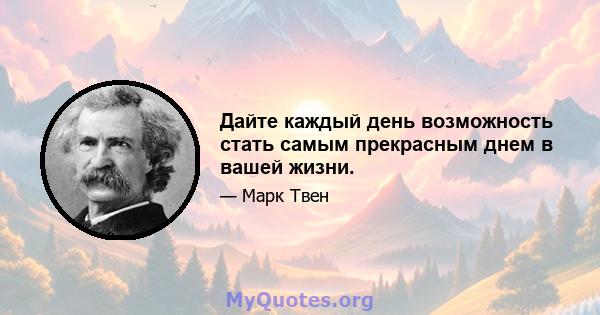 Дайте каждый день возможность стать самым прекрасным днем в вашей жизни.

— Марк Твен

MyQuotes.org